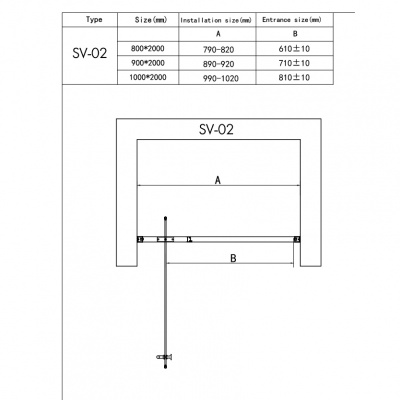 | Type | Size(mm) | Installation size(mm) | Entrance size(mm) |
|---|---|---|---|
| SV-02 | | A | B |
| | 800*2000 | 790-820 | 610±10 |
| | 900*2000 | 890-920 | 710±10 |
| | 1000*2000 | 990-1020 | 810±10 |

SV-02

A

B